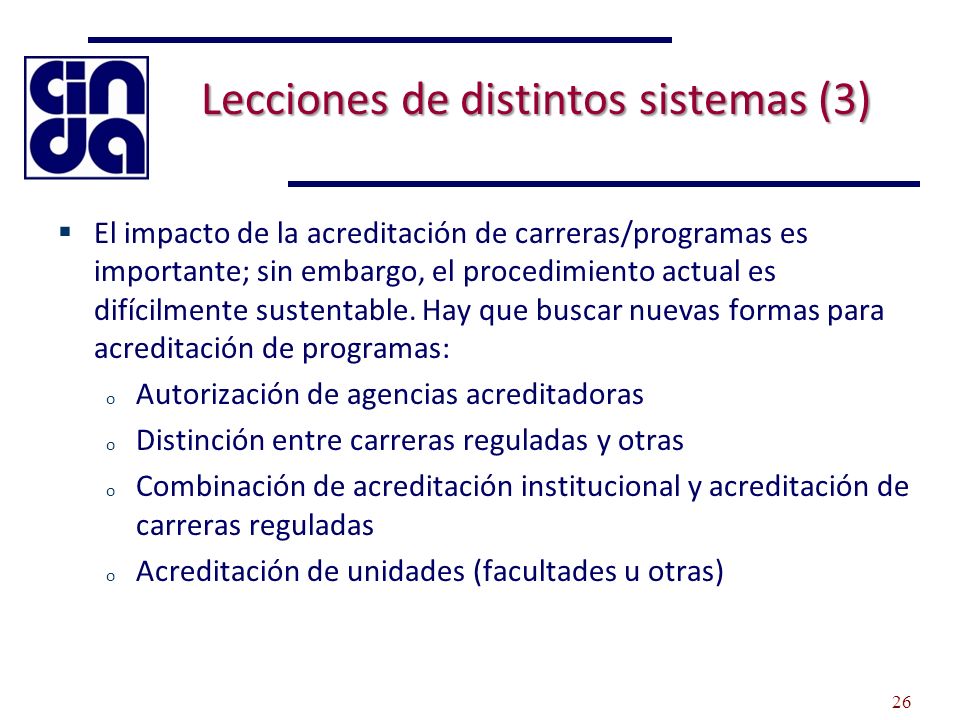 cinda

Lecciones de distintos sistemas (3)

▪ El impacto de la acreditación de carreras/programas es importante; sin embargo, el procedimiento actual es difícilmente sustentable. Hay que buscar nuevas formas para acreditación de programas:

o Autorización de agencias acreditadoras

o Distinción entre carreras reguladas y otras

o Combinación de acreditación institucional y acreditación de carreras reguladas

o Acreditación de unidades (facultades u otras)

26